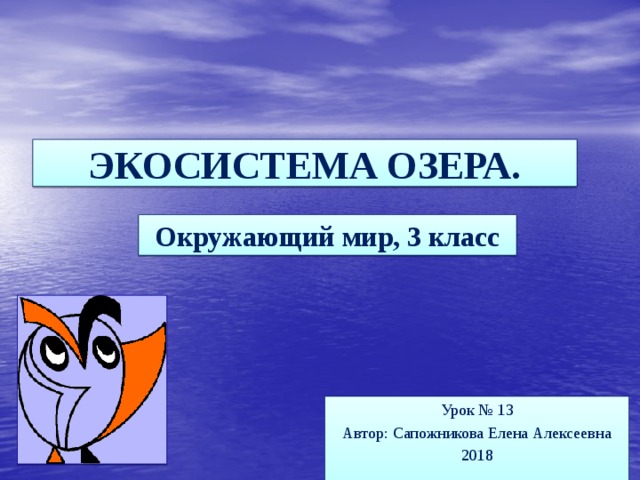 ЭКОСИСТЕМА ОЗЕРА.

Окружающий мир, 3 класс

Урок № 13
Автор: Сапожникова Елена Алексеевна
2018